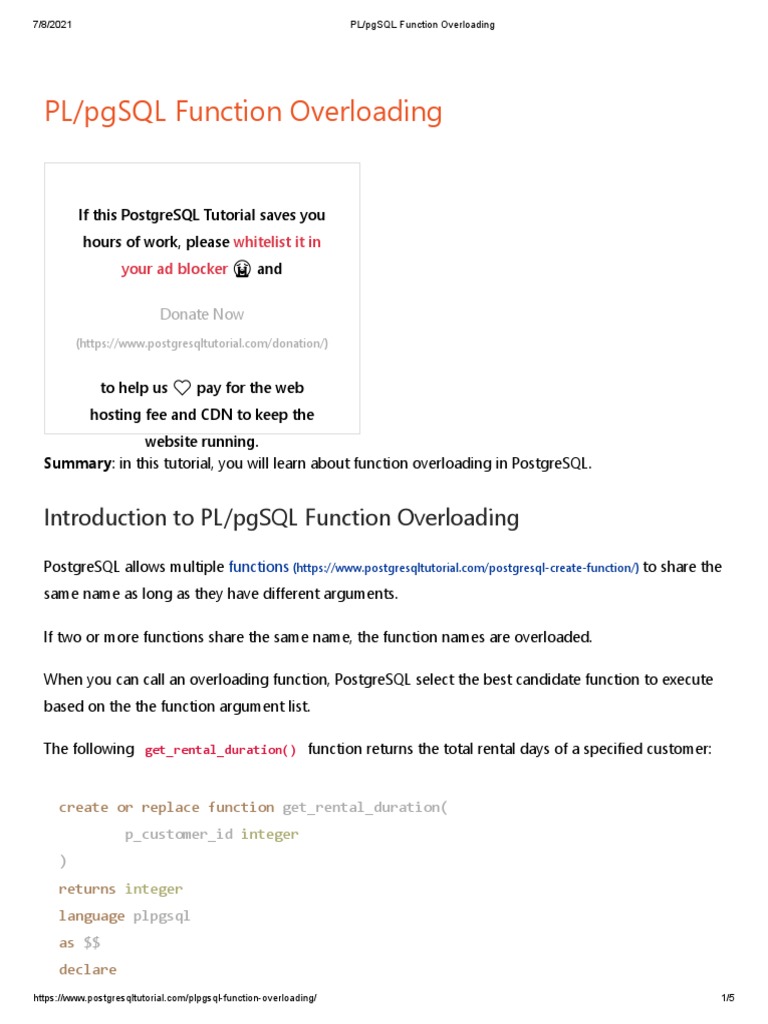 7/8/2021 PL/pgSQL Function Overloading

PL/pgSQL Function Overloading

If this PostgreSQL Tutorial saves you hours of work, please whitelist it in your ad blocker 😭 and

Donate Now
(https://www.postgresqltutorial.com/donation/)

to help us ♡ pay for the web hosting fee and CDN to keep the website running.

Summary: in this tutorial, you will learn about function overloading in PostgreSQL.

Introduction to PL/pgSQL Function Overloading

PostgreSQL allows multiple functions (https://www.postgresqltutorial.com/postgresql-create-function/) to share the same name as long as they have different arguments.

If two or more functions share the same name, the function names are overloaded.

When you can call an overloading function, PostgreSQL select the best candidate function to execute based on the the function argument list.

The following get_rental_duration() function returns the total rental days of a specified customer:

create or replace function get_rental_duration(
	p_customer_id integer
)
returns integer
language plpgsql
as $$
declare

https://www.postgresqltutorial.com/plpgsql-function-overloading/ 1/5